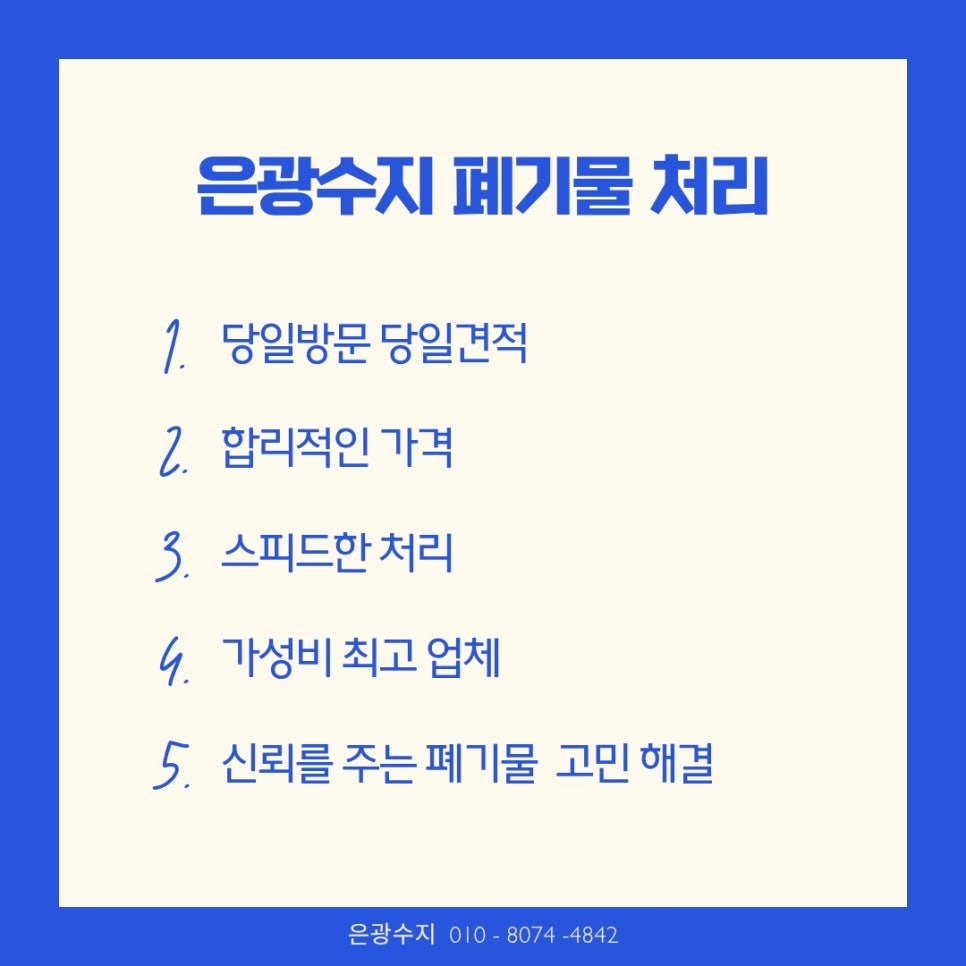 은광수지 폐기물 처리

1. 당일방문 당일견적

2. 합리적인 가격

3. 스피드한 처리

4. 가성비 최고 업체

5. 신뢰를 주는 폐기물 고민 해결

은광수지 010 - 8074 -4842